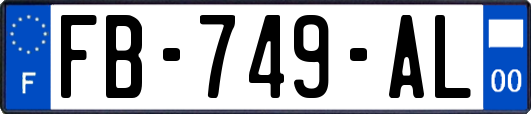 F
FB-749-AL
00